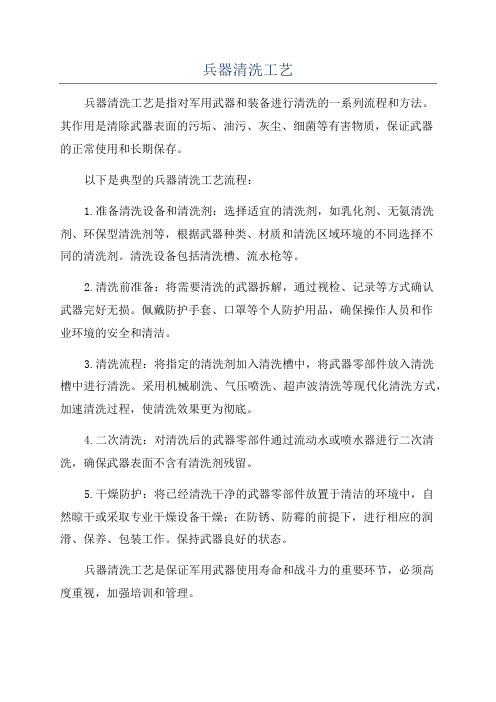 兵器清洗工艺

兵器清洗工艺是指对军用武器和装备进行清洗的一系列流程和方法。其作用是清除武器表面的污垢、油污、灰尘、细菌等有害物质，保证武器的正常使用和长期保存。

以下是典型的兵器清洗工艺流程：

1.准备清洗设备和清洗剂：选择适宜的清洗剂，如乳化剂、无氨清洗剂、环保型清洗剂等，根据武器种类、材质和清洗区域环境的不同选择不同的清洗剂。清洗设备包括清洗槽、流水枪等。

2.清洗前准备：将需要清洗的武器拆解，通过视检、记录等方式确认武器完好无损。佩戴防护手套、口罩等个人防护用品，确保操作人员和作业环境的安全和清洁。

3.清洗流程：将指定的清洗剂加入清洗槽中，将武器零部件放入清洗槽中进行清洗。采用机械刷洗、气压喷洗、超声波清洗等现代化清洗方式，加速清洗过程，使清洗效果更为彻底。

4.二次清洗：对清洗后的武器零部件通过流动水或喷水器进行二次清洗，确保武器表面不含有清洗剂残留。

5.干燥防护：将已经清洗干净的武器零部件放置于清洁的环境中，自然晾干或采取专业干燥设备干燥；在防锈、防霉的前提下，进行相应的润滑、保养、包装工作。保持武器良好的状态。

兵器清洗工艺是保证军用武器使用寿命和战斗力的重要环节，必须高度重视，加强培训和管理。